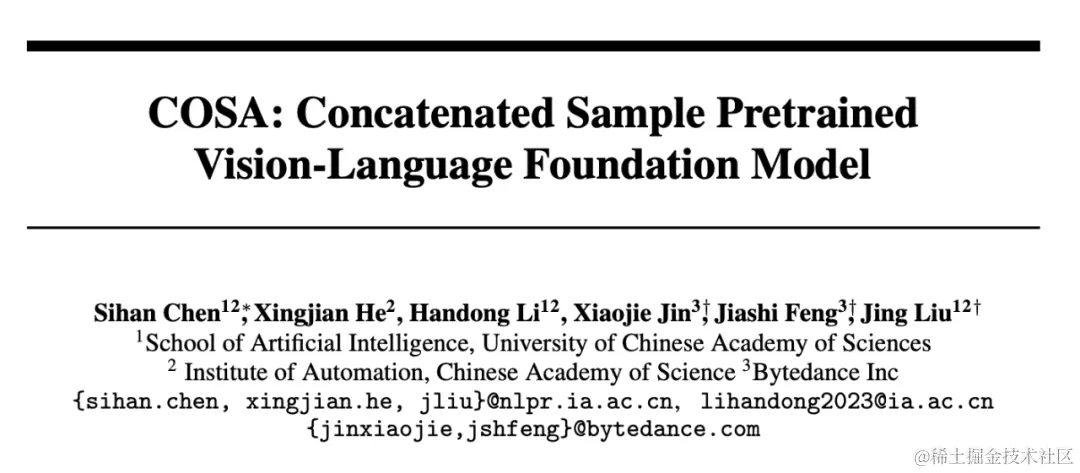 COSA: Concatenated Sample Pretrained Vision-Language Foundation Model

Sihan Chen$^{12*}$, Xingjian He$^{2}$, Handong Li$^{12}$, Xiaojie Jin$^{3\dagger}$, Jiashi Feng$^{3\dagger}$, Jing Liu$^{12\dagger}$
$^{1}$School of Artificial Intelligence, University of Chinese Academy of Sciences
$^{2}$ Institute of Automation, Chinese Academy of Science $^{3}$Bytedance Inc
{sihan.chen, xingjian.he, jliu}@nlpr.ia.ac.cn, lihandong2023@ia.ac.cn
{jinxiaojie,jshfeng}@bytedance.com

@稀土掘金技术社区